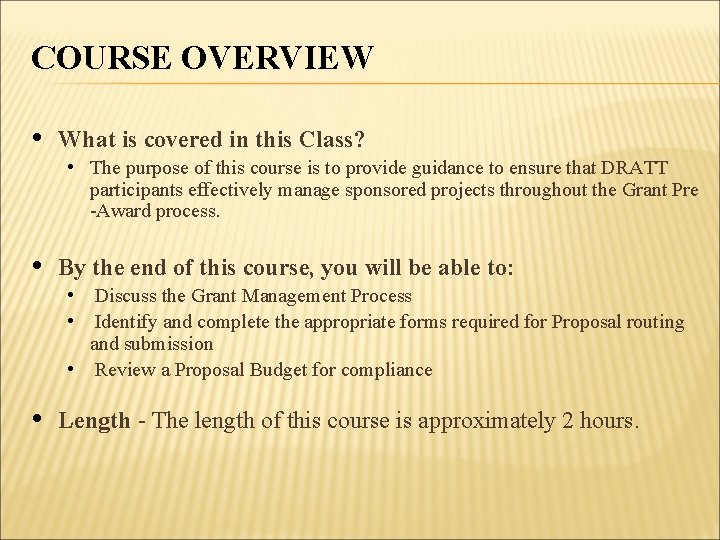 COURSE OVERVIEW

• What is covered in this Class?

• The purpose of this course is to provide guidance to ensure that DRATT participants effectively manage sponsored projects throughout the Grant Pre -Award process.

• By the end of this course, you will be able to:

• Discuss the Grant Management Process

• Identify and complete the appropriate forms required for Proposal routing and submission

• Review a Proposal Budget for compliance

• Length - The length of this course is approximately 2 hours.